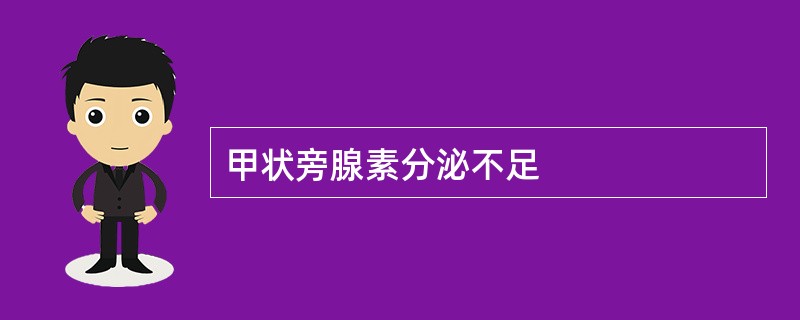 甲状旁腺素分泌不足